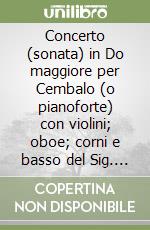 unilibro

Concerto (sonata) in Do maggiore per Cembalo (o pianoforte) con violini; oboe; corni e basso del Sig....

COPERTINA NON DISPONIBILE